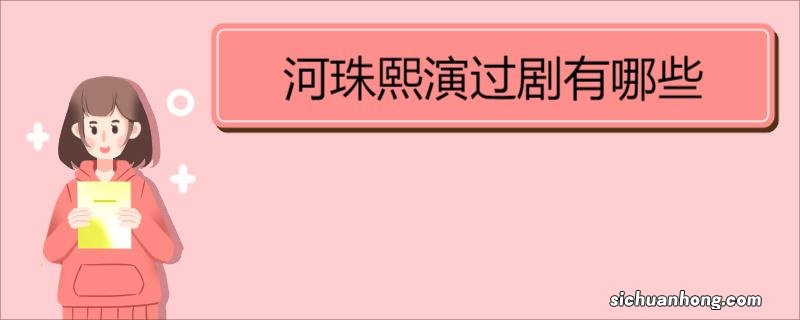 河珠熙演过剧有哪些

sichuanhong.com